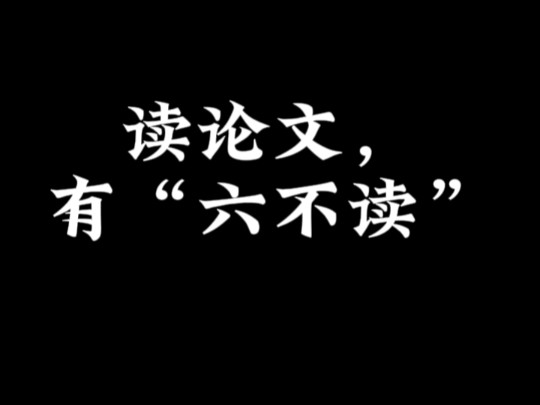 读论文，
有“六不读”